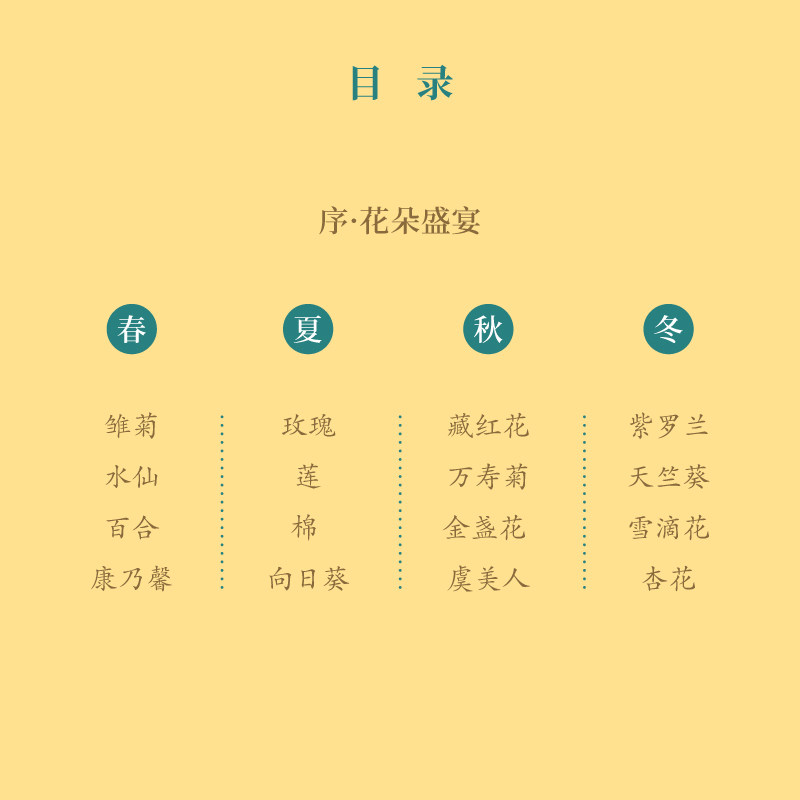 目 录

序·花朵盛宴

春

雏菊
水仙
百合
康乃馨

夏

玫瑰
莲
棉
向日葵

秋

藏红花
万寿菊
金盏花
虞美人

冬

紫罗兰
天竺葵
雪滴花
杏花